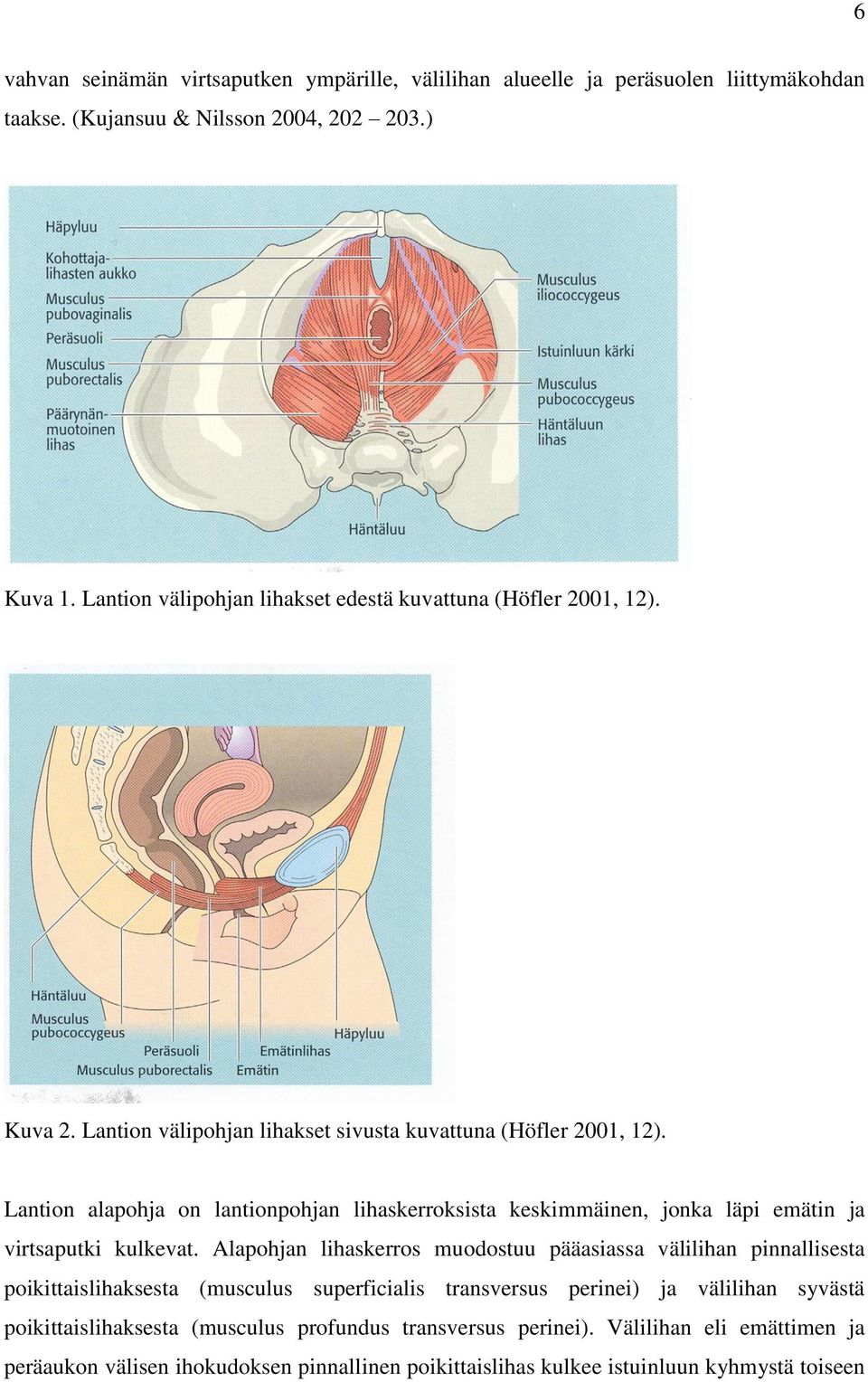 6

vahvan seinämän virtsaputken ympärille, välilihan alueelle ja peräsuolen liittymäkohdan taakse. (Kujansuu & Nilsson 2004, 202 – 203.)

Häpyluu
Kohottajalihasten aukko
Musculus pubovaginalis
Peräsuoli
Musculus puborectalis
Päärynänmuotoinen lihas
Musculus iliococcygeus
Istuinluun kärki
Musculus pubococcygeus
Häntäluun lihas
Häntäluu

Kuva 1. Lantion välipohjan lihakset edestä kuvattuna (Höfler 2001, 12).

Häntäluu
Musculus pubococcygeus
Peräsuoli
Musculus puborectalis
Emätinlihas
Emätin
Häpyluu

Kuva 2. Lantion välipohjan lihakset sivusta kuvattuna (Höfler 2001, 12).

Lantion alapohja on lantionpohjan lihaskerroksista keskimmäinen, jonka läpi emätin ja virtsaputki kulkevat. Alapohjan lihaskerros muodostuu pääasiassa välilihan pinnallisesta poikittaislihaksesta (musculus superficialis transversus perinei) ja välilihan syvästä poikittaislihaksesta (musculus profundus transversus perinei). Välilihan eli emättimen ja peräaukon välisen ihokudoksen pinnallinen poikittaislihas kulkee istuinluun kyhmystä toiseen